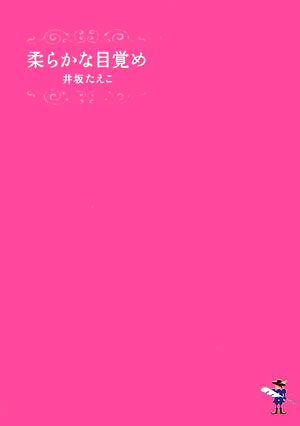 柔らかな目覚め
井坂たえこ